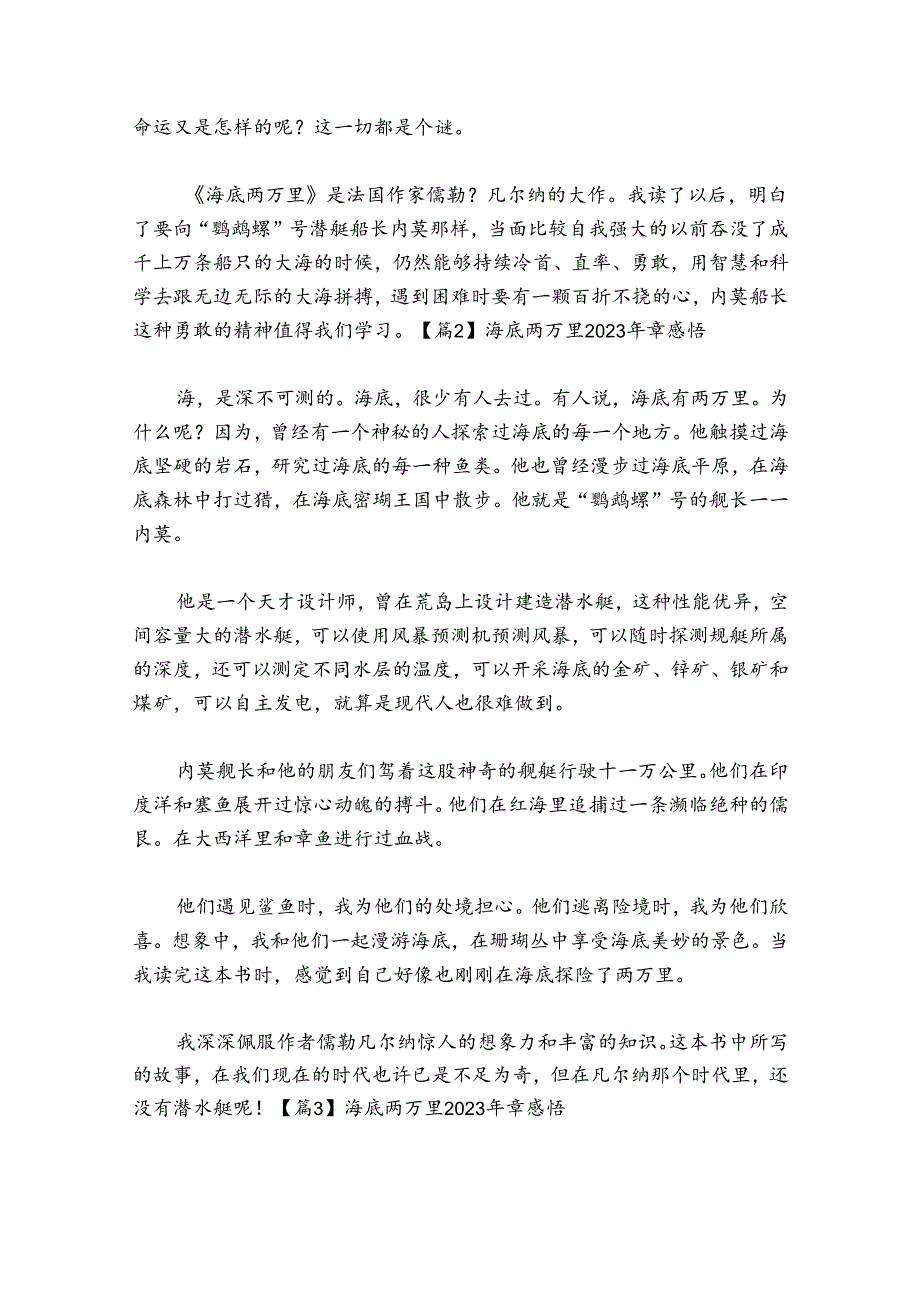 命运又是怎样的呢？这一切都是个谜。

《海底两万里》是法国作家儒勒？凡尔纳的大作。我读了以后，明白了要向“鹦鹉螺”号潜艇船长内莫那样，当面比较自我强大的以前吞没了成千上万条船只的大海的时候，仍然能够持续冷首、直率、勇敢，用智慧和科学去跟无边无际的大海拼搏，遇到困难时要有一颗百折不挠的心，内莫船长这种勇敢的精神值得我们学习。【篇2】海底两万里2023年章感悟

海，是深不可测的。海底，很少有人去过。有人说，海底有两万里。为什么呢？因为，曾经有一个神秘的人探索过海底的每一个地方。他触摸过海底坚硬的岩石，研究过海底的每一种鱼类。他也曾经漫步过海底平原，在海底森林中打过猎，在海底密瑚王国中散步。他就是“鹦鹉螺”号的舰长——内莫。

他是一个天才设计师，曾在荒岛上设计建造潜水艇，这种性能优异，空间容量大的潜水艇，可以使用风暴预测机预测风暴，可以随时探测规艇所属的深度，还可以测定不同水层的温度，可以开采海底的金矿、锌矿、银矿和煤矿，可以自主发电，就算是现代人也很难做到。

内莫舰长和他的朋友们驾着这股神奇的舰艇行驶十一万公里。他们在印度洋和塞鱼展开过惊心动魄的搏斗。他们在红海里追捕过一条濒临绝种的儒艮。在大西洋里和章鱼进行过血战。

他们遇见鲨鱼时，我为他们的处境担心。他们逃离险境时，我为他们欣喜。想象中，我和他们一起漫游海底，在珊瑚丛中享受海底美妙的景色。当我读完这本书时，感觉到自己好像也刚刚在海底探险了两万里。

我深深佩服作者儒勒凡尔纳惊人的想象力和丰富的知识。这本书中所写的故事，在我们现在的时代也许已是不足为奇，但在凡尔纳那个时代里，还没有潜水艇呢！【篇3】海底两万里2023年章感悟